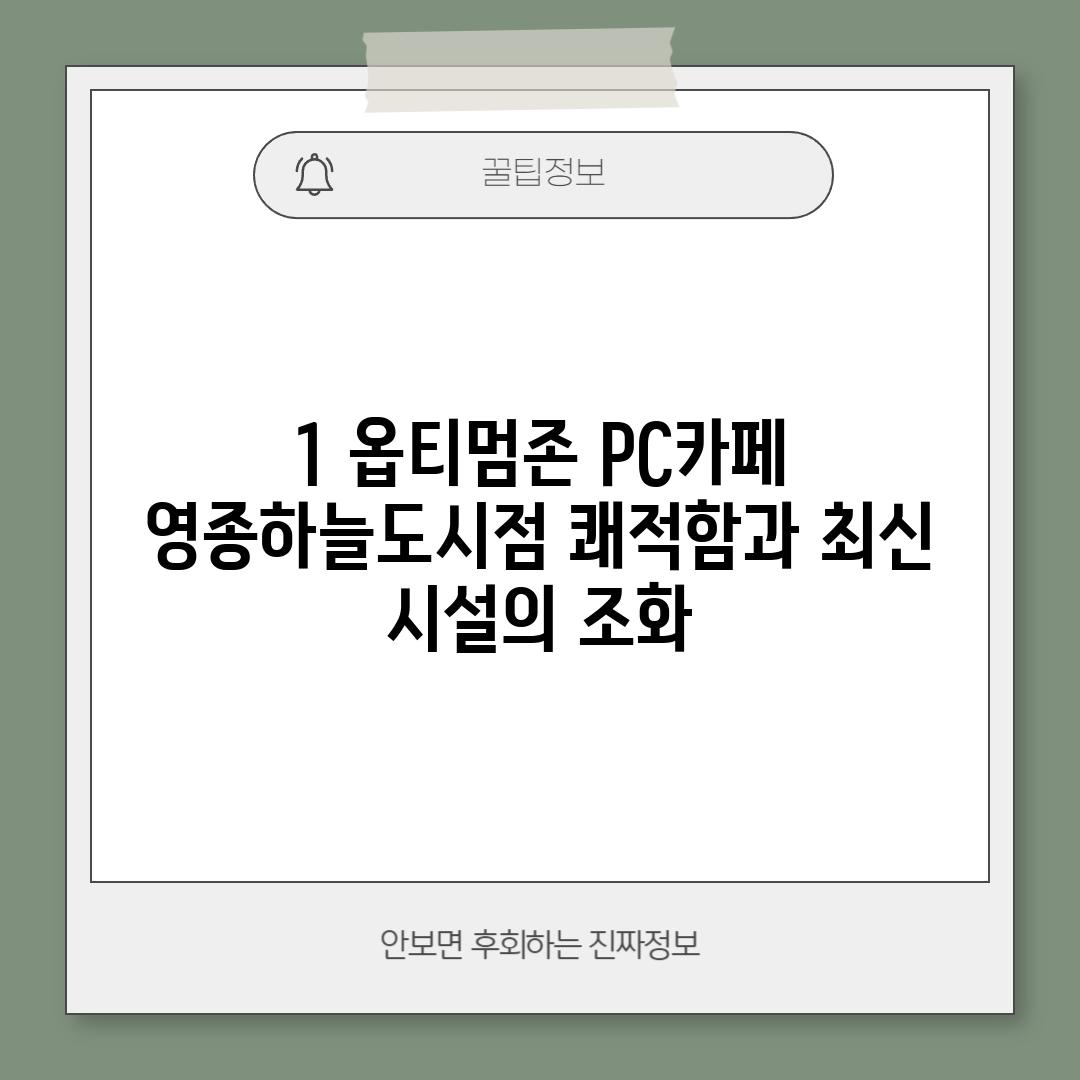 꿀팁정보

1 옵티멈존 PC카페 영종하늘도시점 쾌적함과 최신 시설의 조화

안보면 후회하는 진짜정보